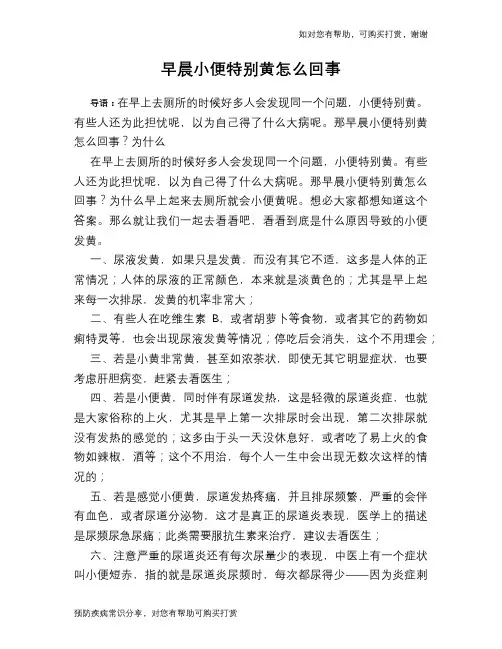 如对您有帮助，可购买打赏，谢谢

早晨小便特别黄怎么回事

导语：在早上去厕所的时候好多人会发现同一个问题，小便特别黄。有些人还为此担忧呢，以为自己得了什么大病呢。那早晨小便特别黄怎么回事？为什么

在早上去厕所的时候好多人会发现同一个问题，小便特别黄。有些人还为此担忧呢，以为自己得了什么大病呢。那早晨小便特别黄怎么回事？为什么早上起来去厕所就会小便黄呢。想必大家都想知道这个答案。那么就让我们一起去看看吧，看看到底是什么原因导致的小便发黄。

一、尿液发黄，如果只是发黄，而没有其它不适，这多是人体的正常情况；人体的尿液的正常颜色，本来就是淡黄色的；尤其是早上起来每一次排尿，发黄的机率非常大；

二、有些人在吃维生素 B，或者胡萝卜等食物，或者其它的药物如痢特灵等，也会出现尿液发黄等情况；停吃后会消失，这个不用理会；

三、若是小黄非常黄，甚至如浓茶状，即使无其它明显症状，也要考虑肝胆病变，赶紧去看医生；

四、若是小便黄，同时伴有尿道发热，这是轻微的尿道炎症，也就是大家俗称的上火，尤其是早上第一次排尿时会出现，第二次排尿就没有发热的感觉的；这多由于头一天没休息好，或者吃了易上火的食物如辣椒，酒等；这个不用治，每个人一生中会出现无数次这样的情况的；

五、若是感觉小便黄，尿道发热疼痛，并且排尿频繁，严重的会伴有血色，或者尿道分泌物，这才是真正的尿道炎表现，医学上的描述是尿频尿急尿痛；此类需要服抗生素来治疗，建议去看医生；

六、注意严重的尿道炎还有每次尿量少的表现，中医上有一个症状叫小便短赤，指的就是尿道炎尿频时，每次都尿得少——因为炎症刺

预防疾病常识分享，对您有帮助可购买打赏